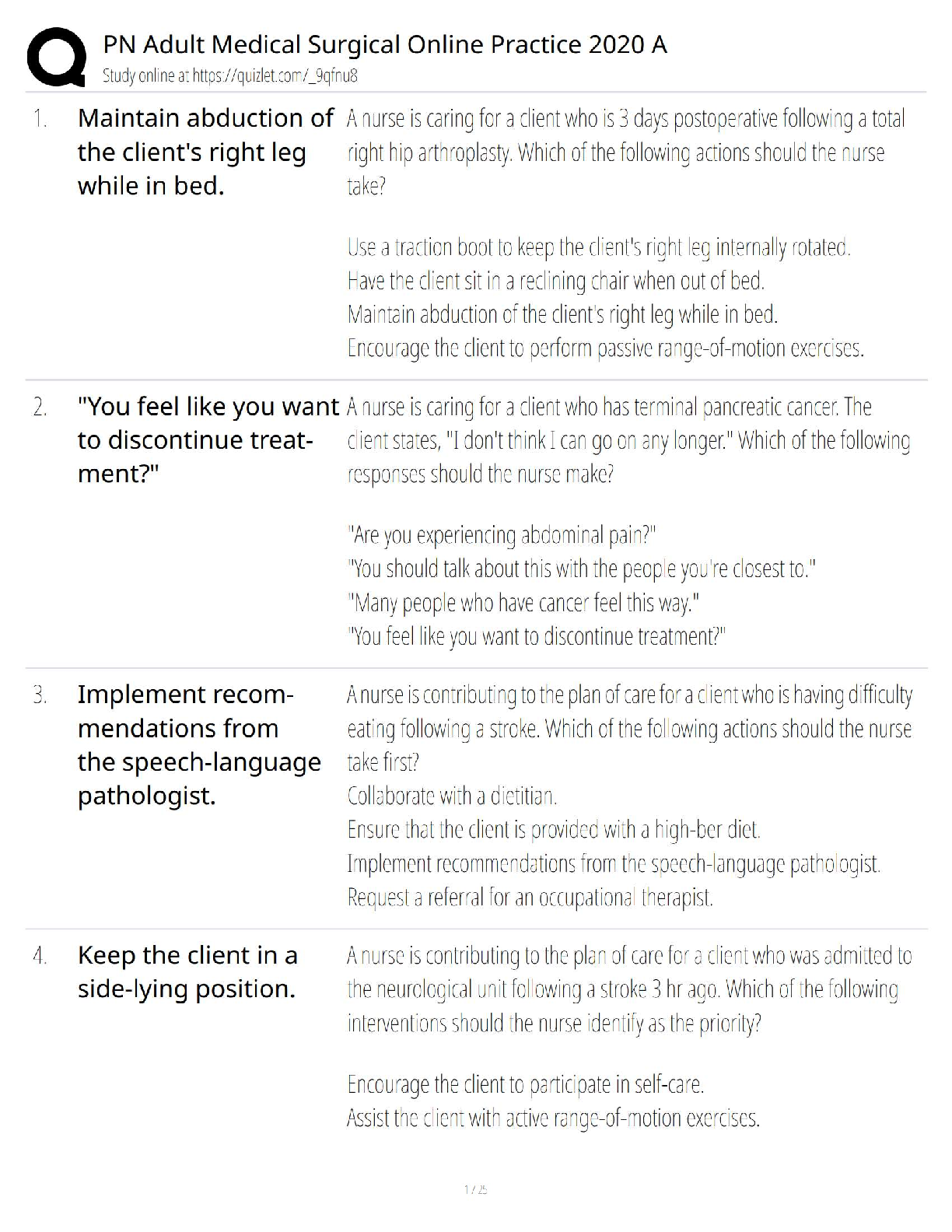 PN Adult Medical Surgical Online Practice 2020 A
Study online at https://quizlet.com/_9qfnu8

1. Maintain abduction of the client's right leg while in bed.

A nurse is caring for a client who is 3 days postoperative following a total right hip arthroplasty. Which of the following actions should the nurse take?

Use a traction boot to keep the client's right leg internally rotated.
Have the client sit in a reclining chair when out of bed.
Maintain abduction of the client's right leg while in bed.
Encourage the client to perform passive range-of-motion exercises.

2. "You feel like you want to discontinue treatment?"

A nurse is caring for a client who has terminal pancreatic cancer. The client states, "I don't think I can go on any longer." Which of the following responses should the nurse make?

"Are you experiencing abdominal pain?"
"You should talk about this with the people you're closest to."
"Many people who have cancer feel this way."
"You feel like you want to discontinue treatment?"

3. Implement recommendations from the speech-language pathologist.

A nurse is contributing to the plan of care for a client who is having difficulty eating following a stroke. Which of the following actions should the nurse take first?
Collaborate with a dietitian.
Ensure that the client is provided with a high-ber diet.
Implement recommendations from the speech-language pathologist.
Request a referral for an occupational therapist.

4. Keep the client in a side-lying position.

A nurse is contributing to the plan of care for a client who was admitted to the neurological unit following a stroke 3 hr ago. Which of the following interventions should the nurse identify as the priority?

Encourage the client to participate in self-care.
Assist the client with active range-of-motion exercises.

1 / 25